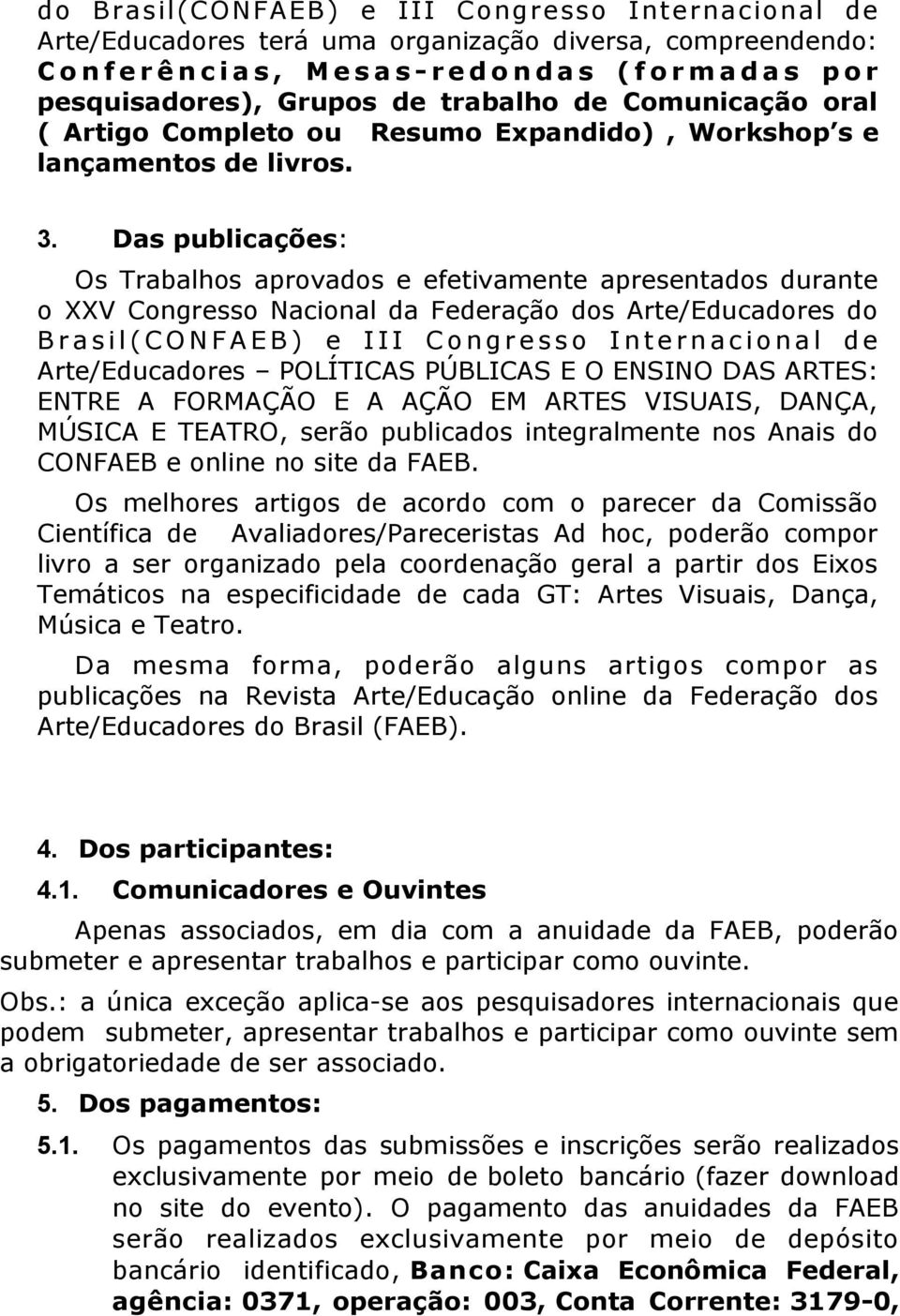 do Brasil(CONFAEB) e III Congresso Internacional de Arte/Educadores terá uma organização diversa, compreendendo: Conferências, Mesas-redondas (formadas por pesquisadores), Grupos de trabalho de Comunicação oral ( Artigo Completo ou Resumo Expandido) , Workshop s e lançamentos de livros.

3. Das publicações:

Os Trabalhos aprovados e efetivamente apresentados durante o XXV Congresso Nacional da Federação dos Arte/Educadores do Brasil(CONFAEB) e III Congresso Internacional de Arte/Educadores – POLÍTICAS PÚBLICAS E O ENSINO DAS ARTES: ENTRE A FORMAÇÃO E A AÇÃO EM ARTES VISUAIS, DANÇA, MÚSICA E TEATRO, serão publicados integralmente nos Anais do CONFAEB e online no site da FAEB.

Os melhores artigos de acordo com o parecer da Comissão Científica de Avaliadores/Pareceristas Ad hoc, poderão compor livro a ser organizado pela coordenação geral a partir dos Eixos Temáticos na especificidade de cada GT: Artes Visuais, Dança, Música e Teatro.

Da mesma forma, poderão alguns artigos compor as publicações na Revista Arte/Educação online da Federação dos Arte/Educadores do Brasil (FAEB).

4. Dos participantes:

4.1. Comunicadores e Ouvintes

Apenas associados, em dia com a anuidade da FAEB, poderão submeter e apresentar trabalhos e participar como ouvinte.

Obs.: a única exceção aplica-se aos pesquisadores internacionais que podem submeter, apresentar trabalhos e participar como ouvinte sem a obrigatoriedade de ser associado.

5. Dos pagamentos:

5.1. Os pagamentos das submissões e inscrições serão realizados exclusivamente por meio de boleto bancário (fazer download no site do evento). O pagamento das anuidades da FAEB serão realizados exclusivamente por meio de depósito bancário identificado, Banco: Caixa Econômica Federal, agência: 0371, operação: 003, Conta Corrente: 3179-0,